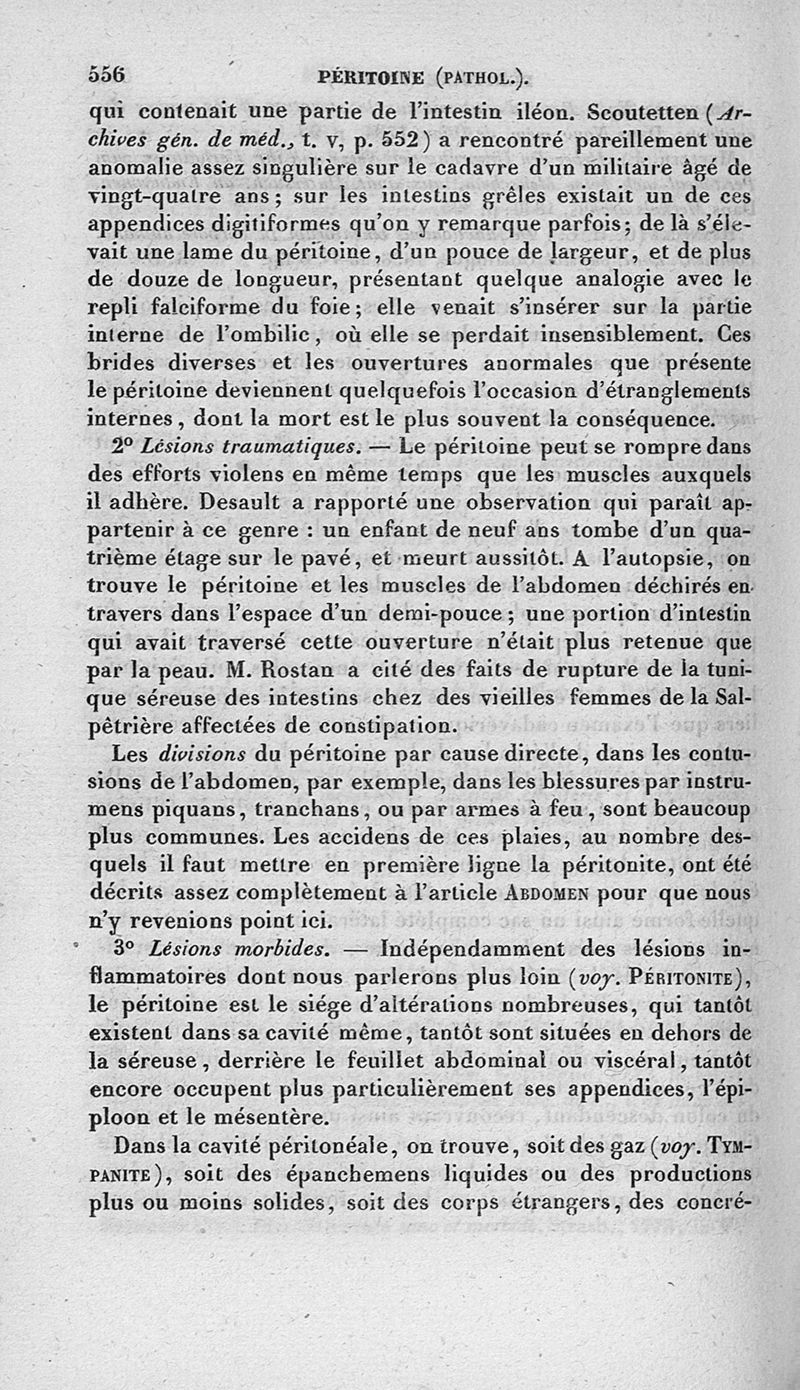 556 PÉRITOINE (PATHOL.).

qui contenait une partie de l'intestin iléon. Scoutetten (Archives gén. de méd., t. v, p. 552) a rencontré pareillement une anomalie assez singulière sur le cadavre d'un militaire âgé de vingt-quatre ans; sur les intestins grêles existait un de ces appendices digitiformes qu'on y remarque parfois; de là s'élevait une lame du péritoine, d'un pouce de largeur, et de plus de douze de longueur, présentant quelque analogie avec le repli falciforme du foie; elle venait s'insérer sur la partie interne de l'ombilic, où elle se perdait insensiblement. Ces brides diverses et les ouvertures anormales que présente le péritoine deviennent quelquefois l'occasion d'étranglements internes, dont la mort est le plus souvent la conséquence.

2° Lésions traumatiques. — Le péritoine peut se rompre dans des efforts violens en même temps que les muscles auxquels il adhère. Desault a rapporté une observation qui paraît appartenir à ce genre : un enfant de neuf ans tombe d'un quatrième étage sur le pavé, et meurt aussitôt. A l'autopsie, on trouve le péritoine et les muscles de l'abdomen déchirés en travers dans l'espace d'un demi-pouce; une portion d'intestin qui avait traversé cette ouverture n'était plus retenue que par la peau. M. Rostan a cité des faits de rupture de la tunique séreuse des intestins chez des vieilles femmes de la Salpêtrière affectées de constipation.

Les divisions du péritoine par cause directe, dans les contusions de l'abdomen, par exemple, dans les blessures par instrumens piquans, tranchans, ou par armes à feu, sont beaucoup plus communes. Les accidens de ces plaies, au nombre desquels il faut mettre en première ligne la péritonite, ont été décrits assez complètement à l'article ABDOMEN pour que nous n'y revenions point ici.

3° Lésions morbides. — Indépendamment des lésions inflammatoires dont nous parlerons plus loin (voy. PÉRITONITE), le péritoine est le siége d'altérations nombreuses, qui tantôt existent dans sa cavité même, tantôt sont situées en dehors de la séreuse, derrière le feuillet abdominal ou viscéral, tantôt encore occupent plus particulièrement ses appendices, l'épiploon et le mésentère.

Dans la cavité péritonéale, on trouve, soit des gaz (voy. TYMPANITE), soit des épanchemens liquides ou des productions plus ou moins solides, soit des corps étrangers, des concré-